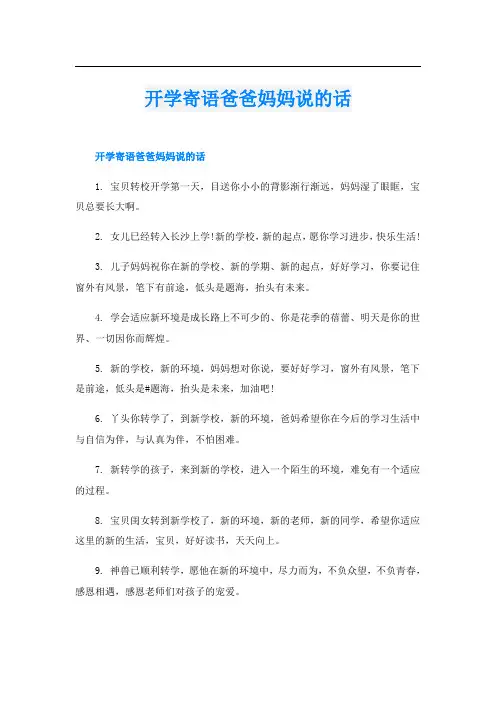 开学寄语爸爸妈妈说的话

开学寄语爸爸妈妈说的话

1. 宝贝转校开学第一天，目送你小小的背影渐行渐远，妈妈湿了眼眶，宝贝总要长大啊。

2. 女儿已经转入长沙上学!新的学校，新的起点，愿你学习进步，快乐生活!

3. 儿子妈妈祝你在新的学校、新的学期、新的起点，好好学习，你要记住窗外有风景，笔下有前途，低头是题海，抬头有未来。

4. 学会适应新环境是成长路上不可少的、你是花季的蓓蕾、明天是你的世界、一切因你而辉煌。

5. 新的学校，新的环境，妈妈想对你说，要好好学习，窗外有风景，笔下是前途，低头是#题海，抬头是未来，加油吧!

6. 丫头你转学了，到新学校，新的环境，爸妈希望你在今后的学习生活中与自信为伴，与认真为伴，不怕困难。

7. 新转学的孩子，来到新的学校，进入一个陌生的环境，难免有一个适应的过程。

8. 宝贝闺女转到新学校了，新的环境，新的老师，新的同学，希望你适应这里的新的生活，宝贝，好好读书，天天向上。

9. 神兽已顺利转学，愿他在新的环境中，尽力而为，不负众望，不负青春，感恩相遇，感恩老师们对孩子的宠爱。